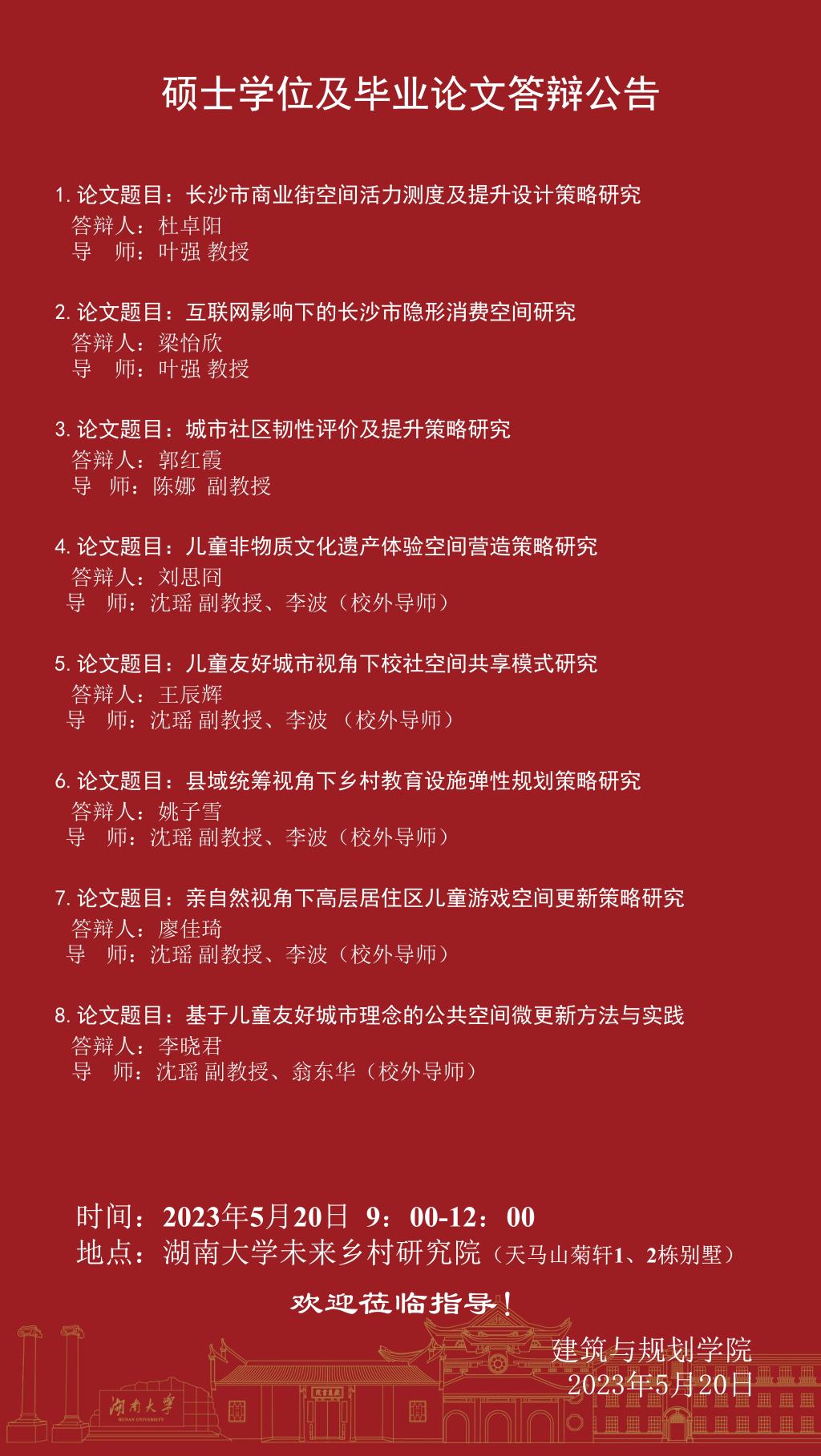 硕士学位及毕业论文答辩公告

1.论文题目：长沙市商业街空间活力测度及提升设计策略研究
答辩人：杜卓阳
导 师：叶强 教授

2.论文题目：互联网影响下的长沙市隐形消费空间研究
答辩人：梁怡欣
导 师：叶强 教授

3.论文题目：城市社区韧性评价及提升策略研究
答辩人：郭红霞
导 师：陈娜 副教授

4.论文题目：儿童非物质文化遗产体验空间营造策略研究
答辩人：刘思冏
导 师：沈瑶 副教授、李波（校外导师）

5.论文题目：儿童友好城市视角下校社空间共享模式研究
答辩人：王辰辉
导 师：沈瑶 副教授、李波（校外导师）

6.论文题目：县域统筹视角下乡村教育设施弹性规划策略研究
答辩人：姚子雪
导 师：沈瑶 副教授、李波（校外导师）

7.论文题目：亲自然视角下高层居住区儿童游戏空间更新策略研究
答辩人：廖佳琦
导 师：沈瑶 副教授、李波（校外导师）

8.论文题目：基于儿童友好城市理念的公共空间微更新方法与实践
答辩人：李晓君
导 师：沈瑶 副教授、翁东华（校外导师）

时间：2023年5月20日 9：00-12：00
地点：湖南大学未来乡村研究院（天马山菊轩1、2栋别墅）

欢迎莅临指导！

建筑与规划学院
2023年5月20日

湖南大学
HUNAN UNIVERSITY